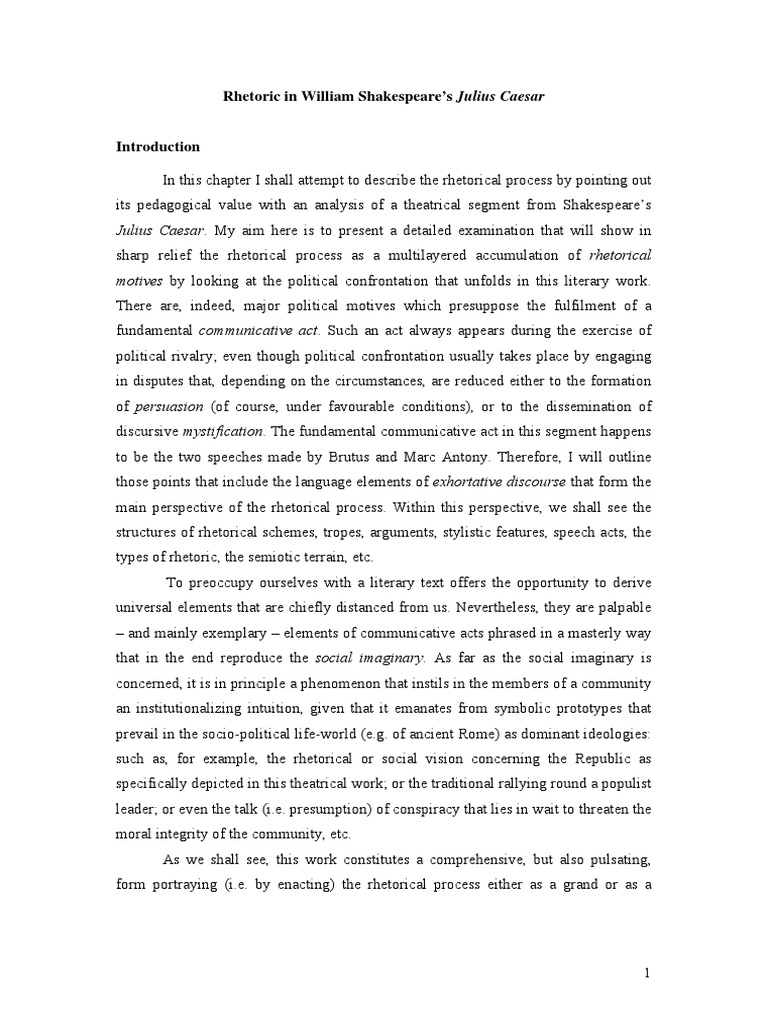 Rhetoric in William Shakespeare's Julius Caesar

Introduction

In this chapter I shall attempt to describe the rhetorical process by pointing out its pedagogical value with an analysis of a theatrical segment from Shakespeare's Julius Caesar. My aim here is to present a detailed examination that will show in sharp relief the rhetorical process as a multilayered accumulation of rhetorical motives by looking at the political confrontation that unfolds in this literary work. There are, indeed, major political motives which presuppose the fulfilment of a fundamental communicative act. Such an act always appears during the exercise of political rivalry; even though political confrontation usually takes place by engaging in disputes that, depending on the circumstances, are reduced either to the formation of persuasion (of course, under favourable conditions), or to the dissemination of discursive mystification. The fundamental communicative act in this segment happens to be the two speeches made by Brutus and Marc Antony. Therefore, I will outline those points that include the language elements of exhortative discourse that form the main perspective of the rhetorical process. Within this perspective, we shall see the structures of rhetorical schemes, tropes, arguments, stylistic features, speech acts, the types of rhetoric, the semiotic terrain, etc.

To preoccupy ourselves with a literary text offers the opportunity to derive universal elements that are chiefly distanced from us. Nevertheless, they are palpable – and mainly exemplary – elements of communicative acts phrased in a masterly way that in the end reproduce the social imaginary. As far as the social imaginary is concerned, it is in principle a phenomenon that instils in the members of a community an institutionalizing intuition, given that it emanates from symbolic prototypes that prevail in the socio-political life-world (e.g. of ancient Rome) as dominant ideologies: such as, for example, the rhetorical or social vision concerning the Republic as specifically depicted in this theatrical work; or the traditional rallying round a populist leader; or even the talk (i.e. presumption) of conspiracy that lies in wait to threaten the moral integrity of the community, etc.

As we shall see, this work constitutes a comprehensive, but also pulsating, form portraying (i.e. by enacting) the rhetorical process either as a grand or as a

1